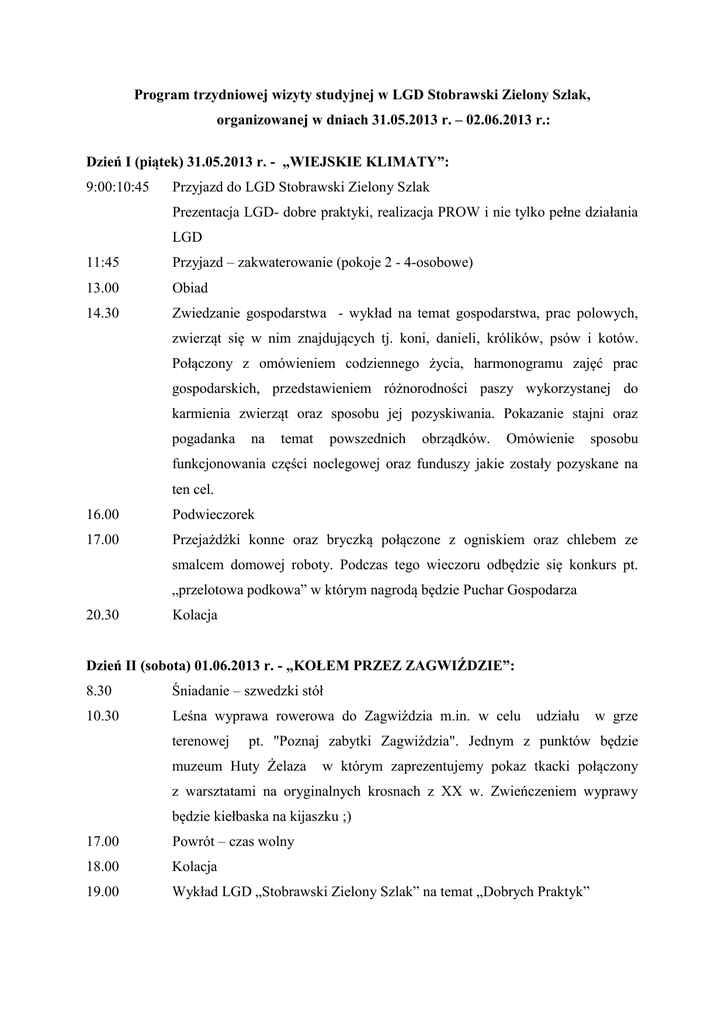 Program trzydniowej wizyty studyjnej w LGD Stobrawski Zielony Szlak, organizowanej w dniach 31.05.2013 r. – 02.06.2013 r.:

Dzień I (piątek) 31.05.2013 r. - „WIEJSKIE KLIMATY":

9:00:10:45 Przyjazd do LGD Stobrawski Zielony Szlak
Prezentacja LGD- dobre praktyki, realizacja PROW i nie tylko pełne działania LGD

11:45 Przyjazd – zakwaterowanie (pokoje 2 - 4-osobowe)

13.00 Obiad

14.30 Zwiedzanie gospodarstwa - wykład na temat gospodarstwa, prac polowych, zwierząt się w nim znajdujących tj. koni, danieli, królików, psów i kotów. Połączony z omówieniem codziennego życia, harmonogramu zajęć prac gospodarskich, przedstawieniem różnorodności paszy wykorzystanej do karmienia zwierząt oraz sposobu jej pozyskiwania. Pokazanie stajni oraz pogadanka na temat powszednich obrządków. Omówienie sposobu funkcjonowania części noclegowej oraz funduszy jakie zostały pozyskane na ten cel.

16.00 Podwieczorek

17.00 Przejażdżki konne oraz bryczką połączone z ogniskiem oraz chlebem ze smalcem domowej roboty. Podczas tego wieczoru odbędzie się konkurs pt. „przelotowa podkowa" w którym nagrodą będzie Puchar Gospodarza

20.30 Kolacja

Dzień II (sobota) 01.06.2013 r. - „KOŁEM PRZEZ ZAGWIŹDZIE":

8.30 Śniadanie – szwedzki stół

10.30 Leśna wyprawa rowerowa do Zagwiździa m.in. w celu udziału w grze terenowej pt. "Poznaj zabytki Zagwiździa". Jednym z punktów będzie muzeum Huty Żelaza w którym zaprezentujemy pokaz tkacki połączony z warsztatami na oryginalnych krosnach z XX w. Zwieńczeniem wyprawy będzie kiełbaska na kijaszku ;)

17.00 Powrót – czas wolny

18.00 Kolacja

19.00 Wykład LGD „Stobrawski Zielony Szlak" na temat „Dobrych Praktyk"